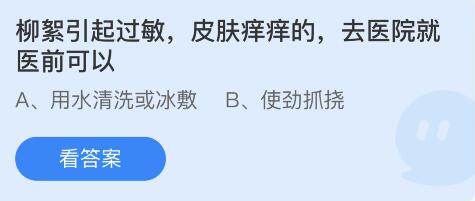 柳絮引起过敏，皮肤痒痒的，去医院就医前可以

A、用水清洗或冰敷　B、使劲抓挠

看答案